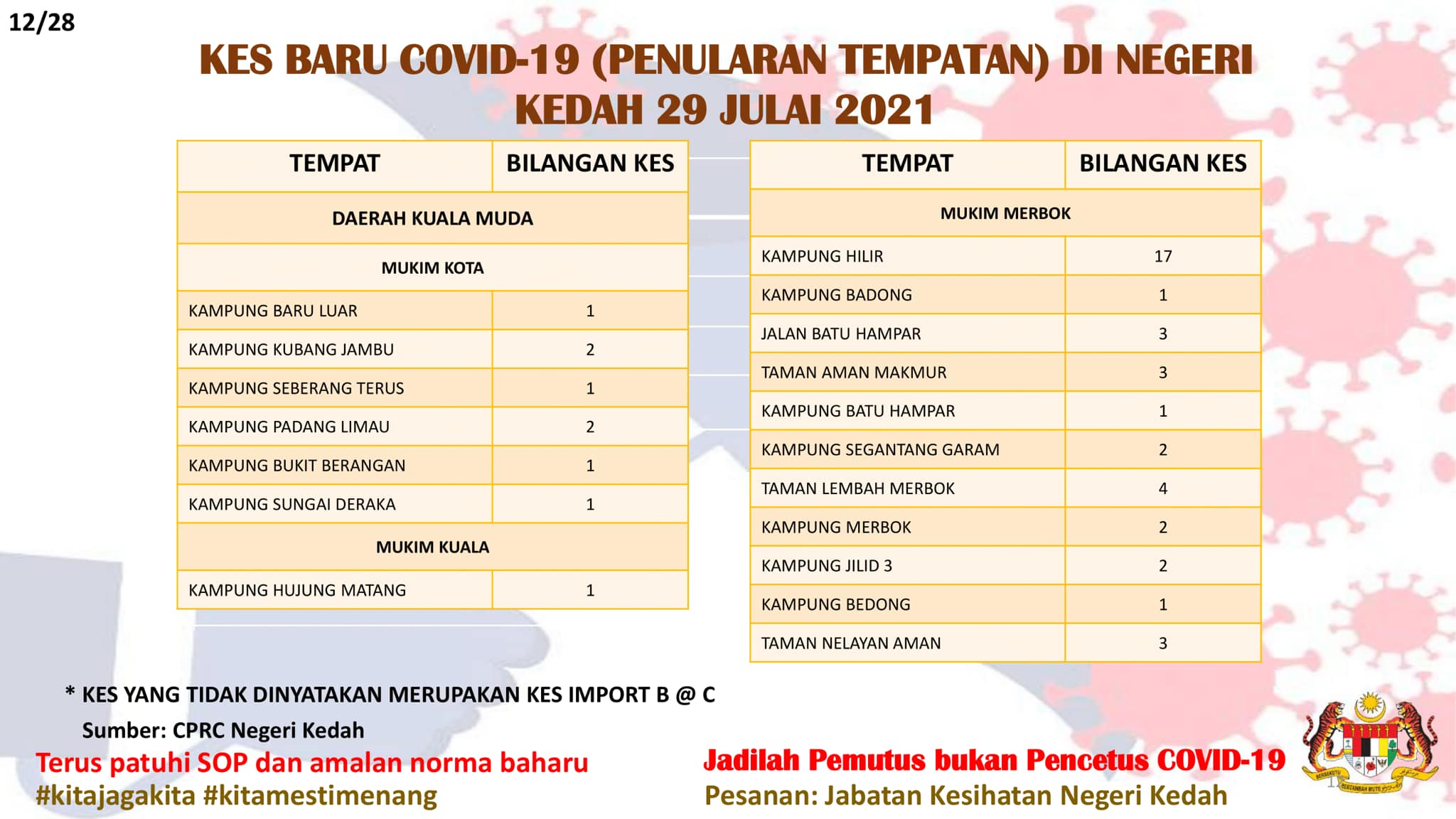 12/28

KES BARU COVID-19 (PENULARAN TEMPATAN) DI NEGERI KEDAH 29 JULAI 2021

| TEMPAT | BILANGAN KES |
|---|---|
| DAERAH KUALA MUDA | |
| MUKIM KOTA | |
| KAMPUNG BARU LUAR | 1 |
| KAMPUNG KUBANG JAMBU | 2 |
| KAMPUNG SEBERANG TERUS | 1 |
| KAMPUNG PADANG LIMAU | 2 |
| KAMPUNG BUKIT BERANGAN | 1 |
| KAMPUNG SUNGAI DERAKA | 1 |
| MUKIM KUALA | |
| KAMPUNG HUJUNG MATANG | 1 |

| TEMPAT | BILANGAN KES |
|---|---|
| MUKIM MERBOK | |
| KAMPUNG HILIR | 17 |
| KAMPUNG BADONG | 1 |
| JALAN BATU HAMPAR | 3 |
| TAMAN AMAN MAKMUR | 3 |
| KAMPUNG BATU HAMPAR | 1 |
| KAMPUNG SEGANTANG GARAM | 2 |
| TAMAN LEMBAH MERBOK | 4 |
| KAMPUNG MERBOK | 2 |
| KAMPUNG JILID 3 | 2 |
| KAMPUNG BEDONG | 1 |
| TAMAN NELAYAN AMAN | 3 |

* KES YANG TIDAK DINYATAKAN MERUPAKAN KES IMPORT B @ C
Sumber: CPRC Negeri Kedah

Terus patuhi SOP dan amalan norma baharu
#kitajagakita #kitamestimenang

Jadilah Pemutus bukan Pencetus COVID-19
Pesanan: Jabatan Kesihatan Negeri Kedah